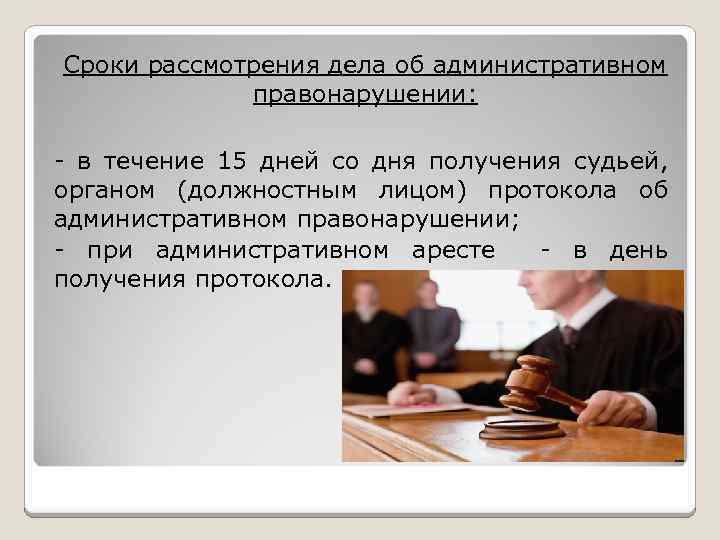 Сроки рассмотрения дела об административном правонарушении:

- в течение 15 дней со дня получения судьей, органом (должностным лицом) протокола об административном правонарушении;

- при административном аресте - в день получения протокола.